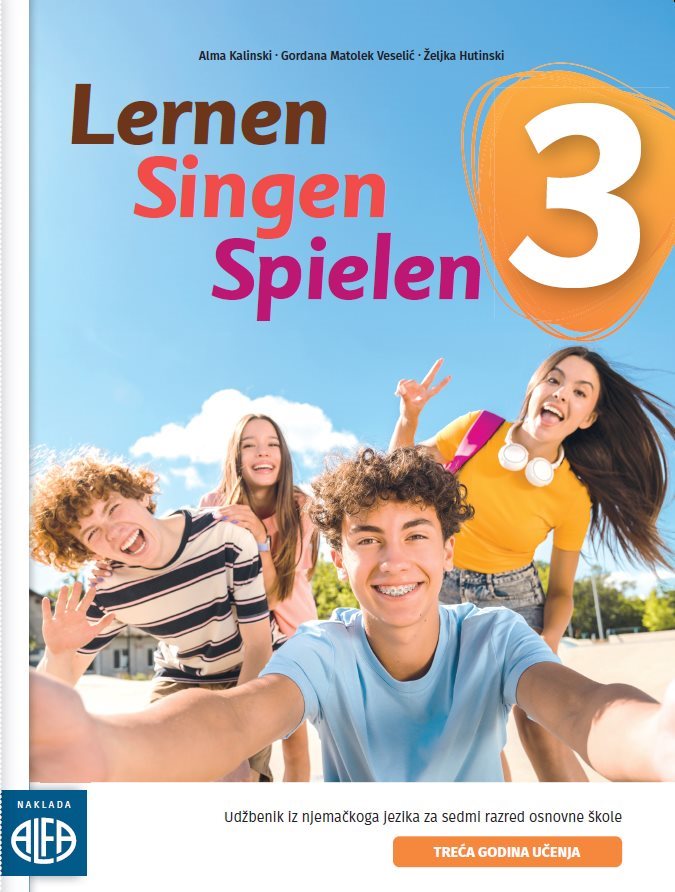 Alma Kalinski · Gordana Matolek Veselić · Željka Hutinski

Lernen
Singen
Spielen
3

NAKLADA
ALFA

Udžbenik iz njemačkoga jezika za sedmi razred osnovne škole

TREĆA GODINA UČENJA